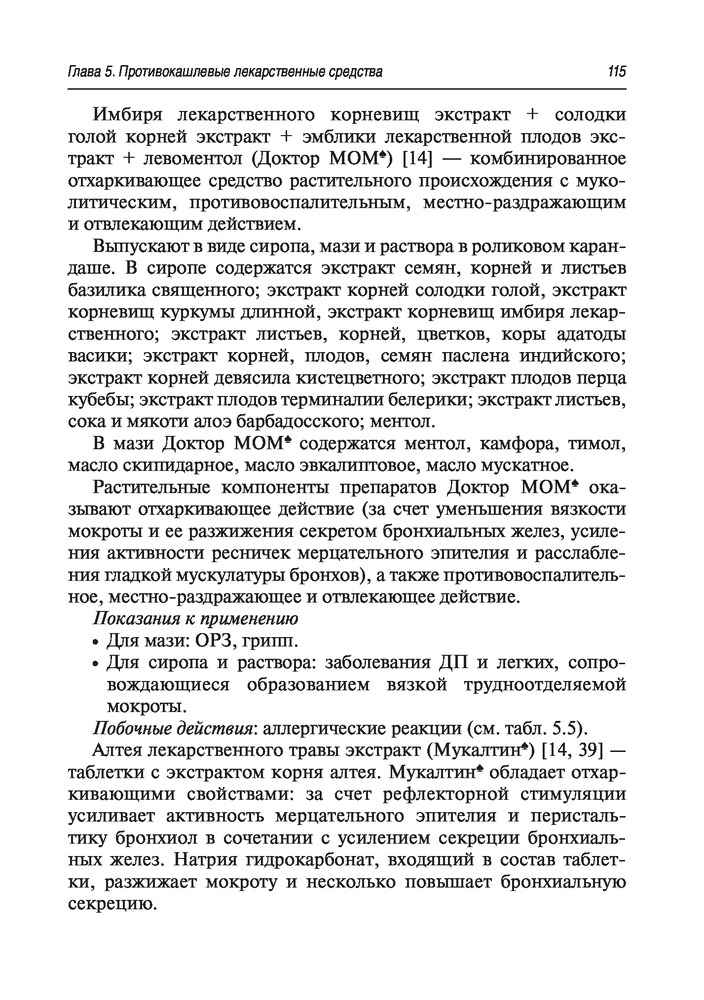 Глава 5. Противокашлевые лекарственные средства 115

Имбиря лекарственного корневищ экстракт + солодки голой корней экстракт + эмблики лекарственной плодов экстракт + левоментол (Доктор МОМ♠) [14] — комбинированное отхаркивающее средство растительного происхождения с муколитическим, противовоспалительным, местно-раздражающим и отвлекающим действием.

Выпускают в виде сиропа, мази и раствора в роликовом карандаше. В сиропе содержатся экстракт семян, корней и листьев базилика священного; экстракт корней солодки голой, экстракт корневищ куркумы длинной, экстракт корневищ имбиря лекарственного; экстракт листьев, корней, цветков, коры адатоды васики; экстракт корней, плодов, семян паслена индийского; экстракт корней девясила кистецветного; экстракт плодов перца кубебы; экстракт плодов терминалии белерики; экстракт листьев, сока и мякоти алоэ барбадосского; ментол.

В мази Доктор МОМ♠ содержатся ментол, камфора, тимол, масло скипидарное, масло эвкалиптовое, масло мускатное.

Растительные компоненты препаратов Доктор МОМ♠ оказывают отхаркивающее действие (за счет уменьшения вязкости мокроты и ее разжижения секретом бронхиальных желез, усиления активности ресничек мерцательного эпителия и расслабления гладкой мускулатуры бронхов), а также противовоспалительное, местно-раздражающее и отвлекающее действие.

Показания к применению

• Для мази: ОРЗ, грипп.
• Для сиропа и раствора: заболевания ДП и легких, сопровождающиеся образованием вязкой трудноотделяемой мокроты.

Побочные действия: аллергические реакции (см. табл. 5.5).

Алтея лекарственного травы экстракт (Мукалтин♠) [14, 39] — таблетки с экстрактом корня алтея. Мукалтин♠ обладает отхаркивающими свойствами: за счет рефлекторной стимуляции усиливает активность мерцательного эпителия и перистальтику бронхиол в сочетании с усилением секреции бронхиальных желез. Натрия гидрокарбонат, входящий в состав таблетки, разжижает мокроту и несколько повышает бронхиальную секрецию.